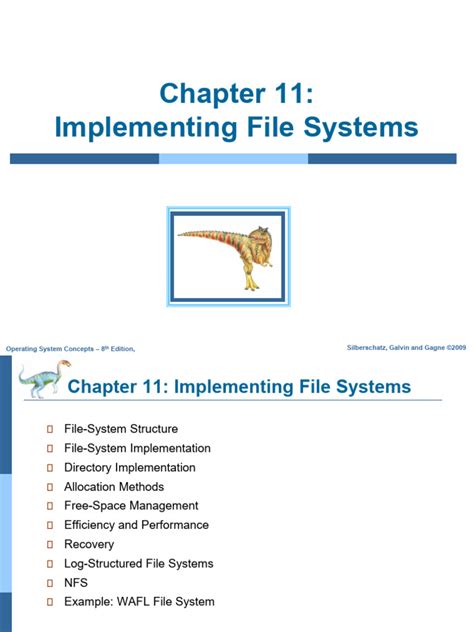 Chapter 11:
Implementing File Systems

Operating System Concepts – 8th Edition,

Silberschatz, Galvin and Gagne ©2009

Chapter 11: Implementing File Systems

File-System Structure
File-System Implementation
Directory Implementation
Allocation Methods
Free-Space Management
Efficiency and Performance
Recovery
Log-Structured File Systems
NFS
Example: WAFL File System